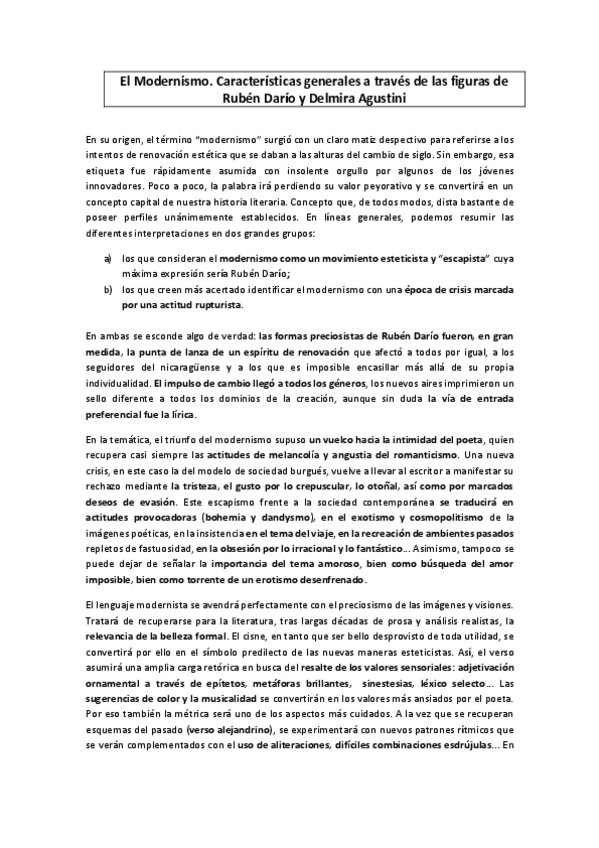 El Modernismo. Características generales a través de las figuras de Rubén Darío y Delmira Agustini

En su origen, el término "modernismo" surgió con un claro matiz despectivo para referirse a los intentos de renovación estética que se daban a las alturas del cambio de siglo. Sin embargo, esa etiqueta fue rápidamente asumida con insolente orgullo por algunos de los jóvenes innovadores. Poco a poco, la palabra irá perdiendo su valor peyorativo y se convertirá en un concepto capital de nuestra historia literaria. Concepto que, de todos modos, dista bastante de poseer perfiles unánimemente establecidos. En líneas generales, podemos resumir las diferentes interpretaciones en dos grandes grupos:

a) los que consideran el modernismo como un movimiento esteticista y "escapista" cuya máxima expresión sería Rubén Darío;
b) los que creen más acertado identificar el modernismo con una época de crisis marcada por una actitud rupturista.

En ambas se esconde algo de verdad: las formas preciosistas de Rubén Darío fueron, en gran medida, la punta de lanza de un espíritu de renovación que afectó a todos por igual, a los seguidores del nicaragüense y a los que es imposible encasillar más allá de su propia individualidad. El impulso de cambio llegó a todos los géneros, los nuevos aires imprimieron un sello diferente a todos los dominios de la creación, aunque sin duda la vía de entrada preferencial fue la lírica.

En la temática, el triunfo del modernismo supuso un vuelco hacia la intimidad del poeta, quien recupera casi siempre las actitudes de melancolía y angustia del romanticismo. Una nueva crisis, en este caso la del modelo de sociedad burgués, vuelve a llevar al escritor a manifestar su rechazo mediante la tristeza, el gusto por lo crepuscular, lo otoñal, así como por marcados deseos de evasión. Este escapismo frente a la sociedad contemporánea se traducirá en actitudes provocadoras (bohemia y dandysmo), en el exotismo y cosmopolitismo de la imágenes poéticas, en la insistencia en el tema del viaje, en la recreación de ambientes pasados repletos de fastuosidad, en la obsesión por lo irracional y lo fantástico... Asimismo, tampoco se puede dejar de señalar la importancia del tema amoroso, bien como búsqueda del amor imposible, bien como torrente de un erotismo desenfrenado.

El lenguaje modernista se avendrá perfectamente con el preciosismo de las imágenes y visiones. Tratará de recuperarse para la literatura, tras largas décadas de prosa y análisis realistas, la relevancia de la belleza formal. El cisne, en tanto que ser bello desprovisto de toda utilidad, se convertirá por ello en el símbolo predilecto de las nuevas maneras esteticistas. Así, el verso asumirá una amplia carga retórica en busca del resalte de los valores sensoriales: adjetivación ornamental a través de epítetos, metáforas brillantes, sinestesias, léxico selecto... Las sugerencias de color y la musicalidad se convertirán en los valores más ansiados por el poeta. Por eso también la métrica será uno de los aspectos más cuidados. A la vez que se recuperan esquemas del pasado (verso alejandrino), se experimentará con nuevos patrones rítmicos que se verán complementados con el uso de aliteraciones, difíciles combinaciones esdrújulas... En